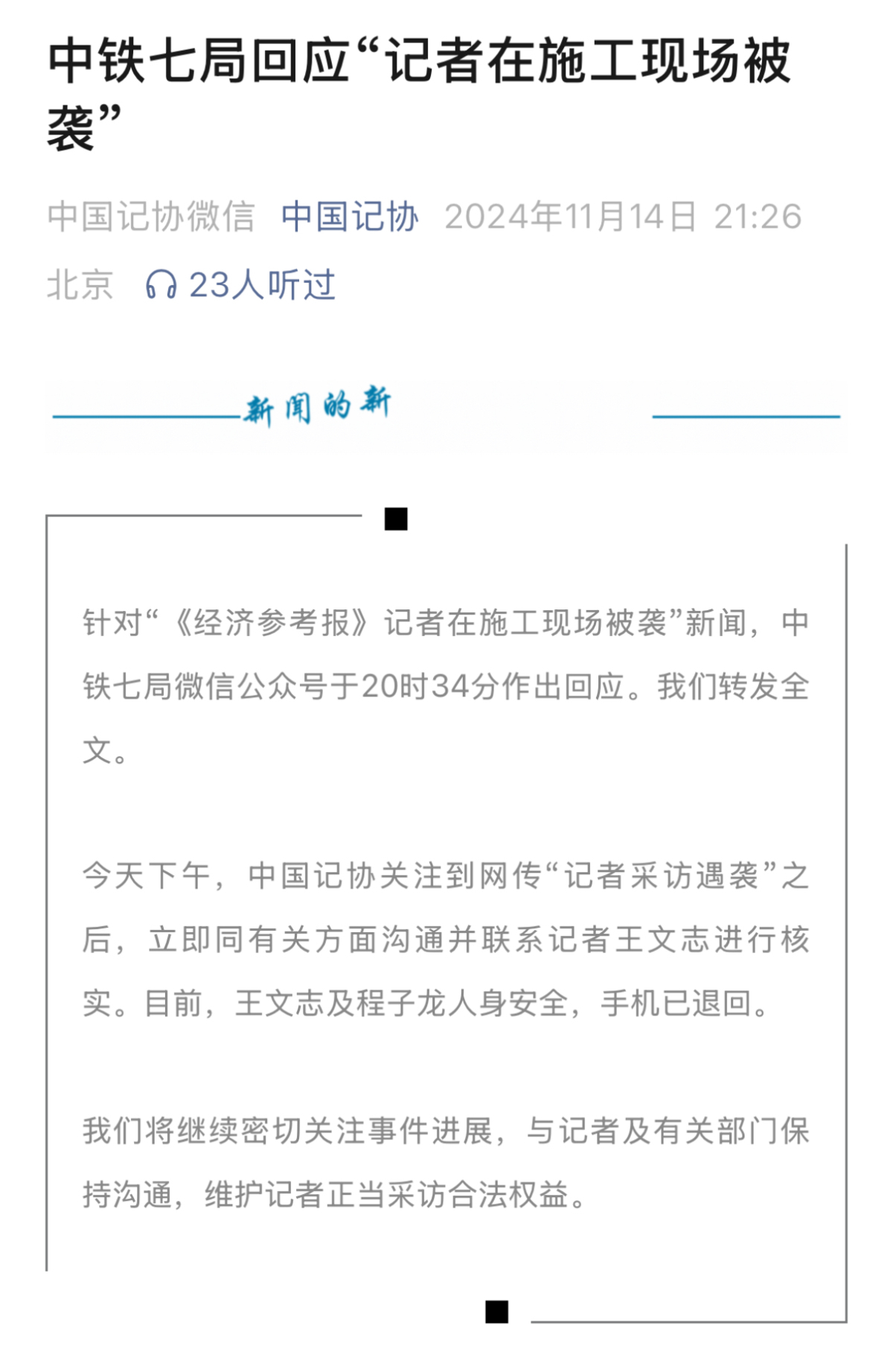 中铁七局回应“记者在施工现场被袭”

中国记协微信 中国记协 2024年11月14日 21:26 北京 23人听过

新闻的新

针对“《经济参考报》记者在施工现场被袭”新闻，中铁七局微信公众号于20时34分作出回应。我们转发全文。

今天下午，中国记协关注到网传“记者采访遇袭”之后，立即同有关方面沟通并联系记者王文志进行核实。目前，王文志及程子龙人身安全，手机已退回。

我们将继续密切关注事件进展，与记者及有关部门保持沟通，维护记者正当采访合法权益。